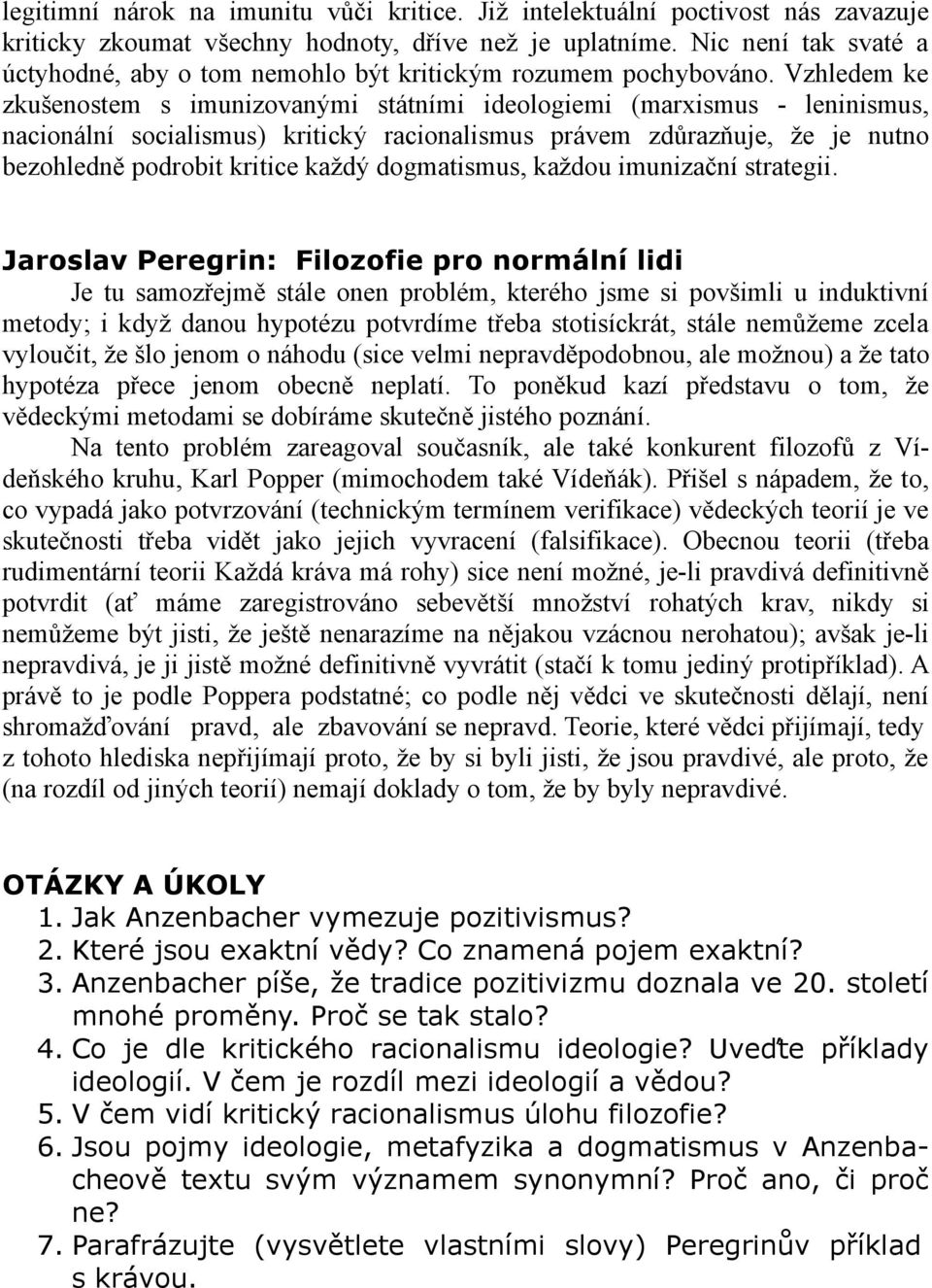 legitimní nárok na imunitu vůči kritice. Již intelektuální poctivost nás zavazuje kriticky zkoumat všechny hodnoty, dříve než je uplatníme. Nic není tak svaté a úctyhodné, aby o tom nemohlo být kritickým rozumem pochybováno. Vzhledem ke zkušenostem s imunizovanými státními ideologiemi (marxismus - leninismus, nacionální socialismus) kritický racionalismus právem zdůrazňuje, že je nutno bezohledně podrobit kritice každý dogmatismus, každou imunizační strategii.

Jaroslav Peregrin: Filozofie pro normální lidi

Je tu samozřejmě stále onen problém, kterého jsme si povšimli u induktivní metody; i když danou hypotézu potvrdíme třeba stotisíckrát, stále nemůžeme zcela vyloučit, že šlo jenom o náhodu (sice velmi nepravděpodobnou, ale možnou) a že tato hypotéza přece jenom obecně neplatí. To poněkud kazí představu o tom, že vědeckými metodami se dobíráme skutečně jistého poznání.

Na tento problém zareagoval současník, ale také konkurent filozofů z Vídeňského kruhu, Karl Popper (mimochodem také Vídeňák). Přišel s nápadem, že to, co vypadá jako potvrzování (technickým termínem verifikace) vědeckých teorií je ve skutečnosti třeba vidět jako jejich vyvracení (falsifikace). Obecnou teorii (třeba rudimentární teorii Každá kráva má rohy) sice není možné, je-li pravdivá definitivně potvrdit (ať máme zaregistrováno sebevětší množství rohatých krav, nikdy si nemůžeme být jisti, že ještě nenarazíme na nějakou vzácnou nerohatou); avšak je-li nepravdivá, je ji jistě možné definitivně vyvrátit (stačí k tomu jediný protipříklad). A právě to je podle Poppera podstatné; co podle něj vědci ve skutečnosti dělají, není shromažďování pravd, ale zbavování se nepravd. Teorie, které vědci přijímají, tedy z tohoto hlediska nepřijímají proto, že by si byli jisti, že jsou pravdivé, ale proto, že (na rozdíl od jiných teorií) nemají doklady o tom, že by byly nepravdivé.

OTÁZKY A ÚKOLY
1. Jak Anzenbacher vymezuje pozitivismus?
2. Které jsou exaktní vědy? Co znamená pojem exaktní?
3. Anzenbacher píše, že tradice pozitivizmu doznala ve 20. století mnohé proměny. Proč se tak stalo?
4. Co je dle kritického racionalismu ideologie? Uveďte příklady ideologií. V čem je rozdíl mezi ideologií a vědou?
5. V čem vidí kritický racionalismus úlohu filozofie?
6. Jsou pojmy ideologie, metafyzika a dogmatismus v Anzenbacheově textu svým významem synonymní? Proč ano, či proč ne?
7. Parafrázujte (vysvětlete vlastními slovy) Peregrinův příklad s krávou.